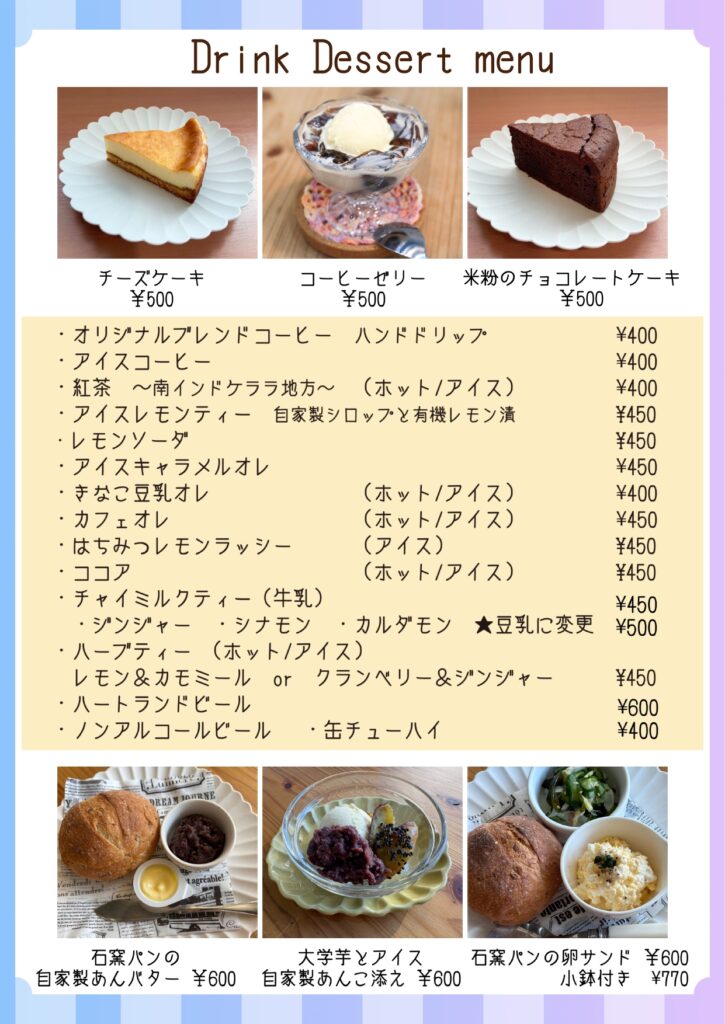 Drink Dessert menu

チーズケーキ
¥500

コーヒーゼリー
¥500

米粉のチョコレートケーキ
¥500

・オリジナルブレンドコーヒー ハンドドリップ ¥400
・アイスコーヒー ¥400
・紅茶 ～南インドケララ地方～ （ホット/アイス） ¥400
・アイスレモンティー 自家製シロップと有機レモン漬 ¥450
・レモンソーダ ¥450
・アイスキャラメルオレ ¥450
・きなこ豆乳オレ （ホット/アイス） ¥400
・カフェオレ （ホット/アイス） ¥450
・はちみつレモンラッシー （アイス） ¥450
・ココア （ホット/アイス） ¥450
・チャイミルクティー（牛乳） ¥450
・ジンジャー ・シナモン ・カルダモン ★豆乳に変更 ¥500
・ハーブティー （ホット/アイス）
レモン＆カモミール or クランベリー＆ジンジャー ¥450
・ハートランドビール ¥600
・ノンアルコールビール ・缶チューハイ ¥400

石窯パンの
自家製あんバター ¥600

大学芋とアイス
自家製あんこ添え ¥600

石窯パンの卵サンド ¥600
小鉢付き ¥770